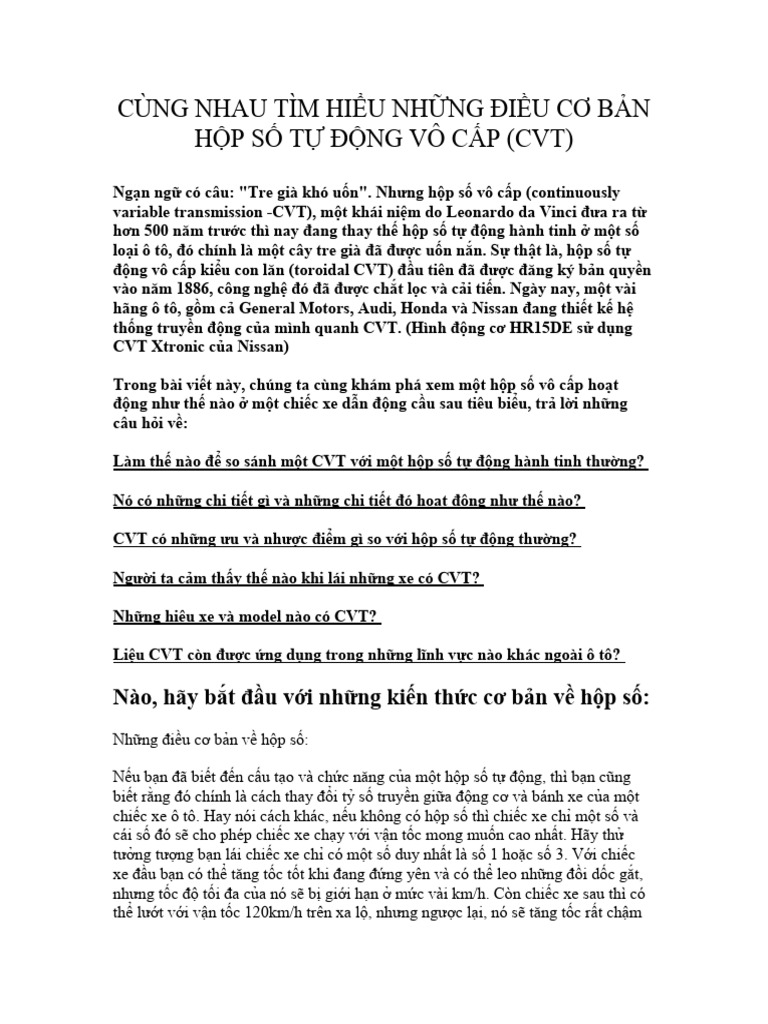 CÙNG NHAU TÌM HIỂU NHỮNG ĐIỀU CƠ BẢN HỘP SỐ TỰ ĐỘNG VÔ CẤP (CVT)

Ngạn ngữ có câu: "Tre già khó uốn". Nhưng hộp số vô cấp (continuously variable transmission -CVT), một khái niệm do Leonardo da Vinci đưa ra từ hơn 500 năm trước thì nay đang thay thế hộp số tự động hành tinh ở một số loại ô tô, đó chính là một cây tre già đã được uốn nắn. Sự thật là, hộp số tự động vô cấp kiểu con lăn (toroidal CVT) đầu tiên đã được đăng ký bản quyền vào năm 1886, công nghệ đó đã được chắt lọc và cải tiến. Ngày nay, một vài hãng ô tô, gồm cả General Motors, Audi, Honda và Nissan đang thiết kế hệ thống truyền động của mình quanh CVT. (Hình động cơ HR15DE sử dụng CVT Xtronic của Nissan)

Trong bài viết này, chúng ta cùng khám phá xem một hộp số vô cấp hoạt động như thế nào ở một chiếc xe dẫn động cầu sau tiêu biểu, trả lời những câu hỏi về:

Làm thế nào để so sánh một CVT với một hộp số tự động hành tinh thường?

Nó có những chi tiết gì và những chi tiết đó hoạt động như thế nào?

CVT có những ưu và nhược điểm gì so với hộp số tự động thường?

Người ta cảm thấy thế nào khi lái những xe có CVT?

Những hiệu xe và model nào có CVT?

Liệu CVT còn được ứng dụng trong những lĩnh vực nào khác ngoài ô tô?

Nào, hãy bắt đầu với những kiến thức cơ bản về hộp số:

Những điều cơ bản về hộp số:

Nếu bạn đã biết đến cấu tạo và chức năng của một hộp số tự động, thì bạn cũng biết rằng đó chính là cách thay đổi tỷ số truyền giữa động cơ và bánh xe của một chiếc xe ô tô. Hay nói cách khác, nếu không có hộp số thì chiếc xe chỉ một số và cái số đó sẽ cho phép chiếc xe chạy với vận tốc mong muốn cao nhất. Hãy thử tưởng tượng bạn lái chiếc xe chỉ có một số duy nhất là số 1 hoặc số 3. Với chiếc xe đầu bạn có thể tăng tốc tốt khi đang đứng yên và có thể leo những đồi dốc gắt, nhưng tốc độ tối đa của nó sẽ bị giới hạn ở mức vài km/h. Còn chiếc xe sau thì có thể lướt với vận tốc 120km/h trên xa lộ, nhưng ngược lại, nó sẽ tăng tốc rất chậm